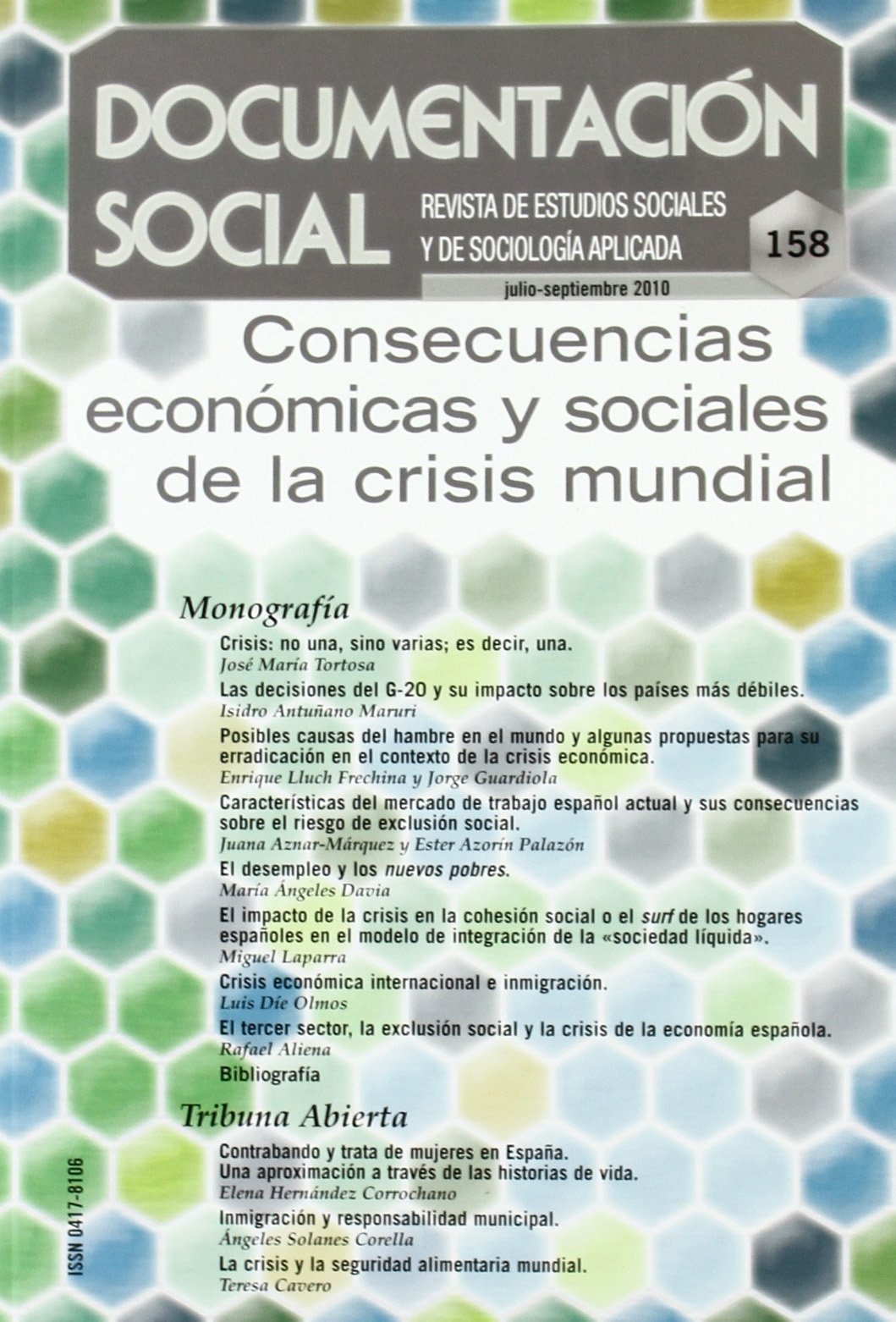 DOCUMENTACIÓN SOCIAL

REVISTA DE ESTUDIOS SOCIALES Y DE SOCIOLOGÍA APLICADA

158

julio-septiembre 2010

Consecuencias económicas y sociales de la crisis mundial

Monografía

Crisis: no una, sino varias; es decir, una.
José María Tortosa

Las decisiones del G-20 y su impacto sobre los países más débiles.
Isidro Antuñano Maruri

Posibles causas del hambre en el mundo y algunas propuestas para su erradicación en el contexto de la crisis económica.
Enrique Lluch Frechina y Jorge Guardiola

Características del mercado de trabajo español actual y sus consecuencias sobre el riesgo de exclusión social.
Juana Aznar-Márquez y Ester Azorín Palazón

El desempleo y los nuevos pobres.
María Ángeles Davia

El impacto de la crisis en la cohesión social o el surf de los hogares españoles en el modelo de integración de la «sociedad líquida».
Miguel Laparra

Crisis económica internacional e inmigración.
Luis Díe Olmos

El tercer sector, la exclusión social y la crisis de la economía española.
Rafael Aliena

Bibliografía

Tribuna Abierta

Contrabando y trata de mujeres en España. Una aproximación a través de las historias de vida.
Elena Hernández Corrochano

Inmigración y responsabilidad municipal.
Ángeles Solanes Corella

La crisis y la seguridad alimentaria mundial.
Teresa Cavero

ISSN 0417-8106